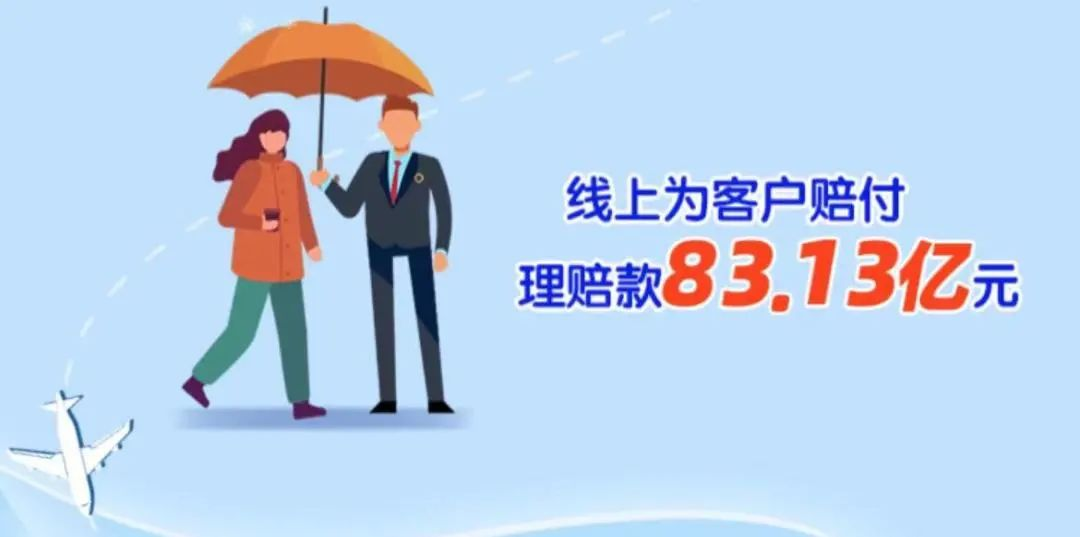 线上为客户赔付
理赔款83.13亿元